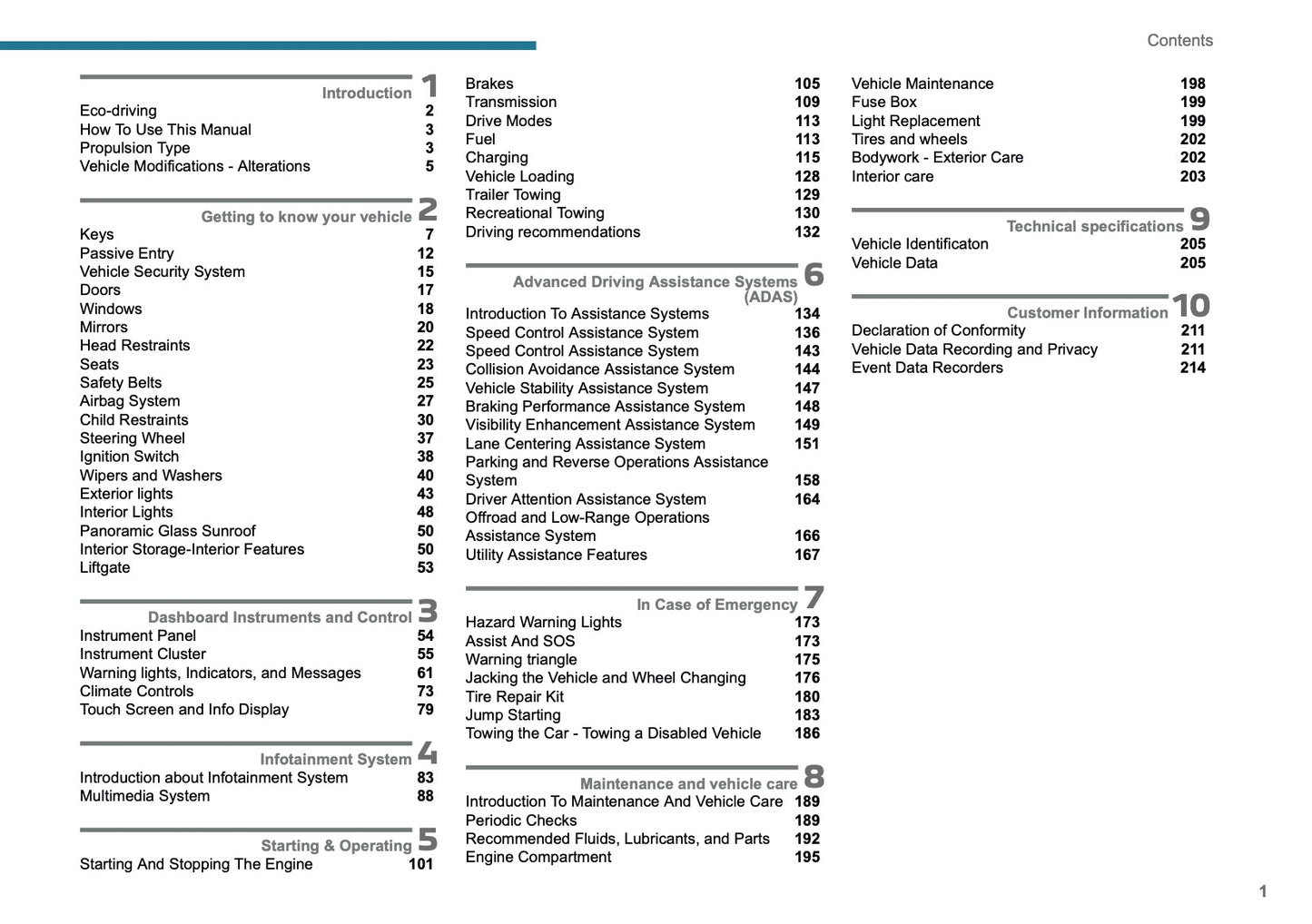 Contents

Introduction 1
Eco-driving 2
How To Use This Manual 3
Propulsion Type 3
Vehicle Modifications - Alterations 5

Getting to know your vehicle 2
Keys 7
Passive Entry 12
Vehicle Security System 15
Doors 17
Windows 18
Mirrors 20
Head Restraints 22
Seats 23
Safety Belts 25
Airbag System 27
Child Restraints 30
Steering Wheel 37
Ignition Switch 38
Wipers and Washers 40
Exterior lights 43
Interior Lights 48
Panoramic Glass Sunroof 50
Interior Storage-Interior Features 50
Liftgate 53

Dashboard Instruments and Control 3
Instrument Panel 54
Instrument Cluster 55
Warning lights, Indicators, and Messages 61
Climate Controls 73
Touch Screen and Info Display 79

Infotainment System 4
Introduction about Infotainment System 83
Multimedia System 88

Starting & Operating 5
Starting And Stopping The Engine 101

Brakes 105
Transmission 109
Drive Modes 113
Fuel 113
Charging 115
Vehicle Loading 128
Trailer Towing 129
Recreational Towing 130
Driving recommendations 132

Advanced Driving Assistance Systems (ADAS) 6
Introduction To Assistance Systems 134
Speed Control Assistance System 136
Speed Control Assistance System 143
Collision Avoidance Assistance System 144
Vehicle Stability Assistance System 147
Braking Performance Assistance System 148
Visibility Enhancement Assistance System 149
Lane Centering Assistance System 151
Parking and Reverse Operations Assistance System 158
Driver Attention Assistance System 164
Offroad and Low-Range Operations Assistance System 166
Utility Assistance Features 167

In Case of Emergency 7
Hazard Warning Lights 173
Assist And SOS 173
Warning triangle 175
Jacking the Vehicle and Wheel Changing 176
Tire Repair Kit 180
Jump Starting 183
Towing the Car - Towing a Disabled Vehicle 186

Maintenance and vehicle care 8
Introduction To Maintenance And Vehicle Care 189
Periodic Checks 189
Recommended Fluids, Lubricants, and Parts 192
Engine Compartment 195

Vehicle Maintenance 198
Fuse Box 199
Light Replacement 199
Tires and wheels 202
Bodywork - Exterior Care 202
Interior care 203

Technical specifications 9
Vehicle Identificaton 205
Vehicle Data 205

Customer Information 10
Declaration of Conformity 211
Vehicle Data Recording and Privacy 211
Event Data Recorders 214

1